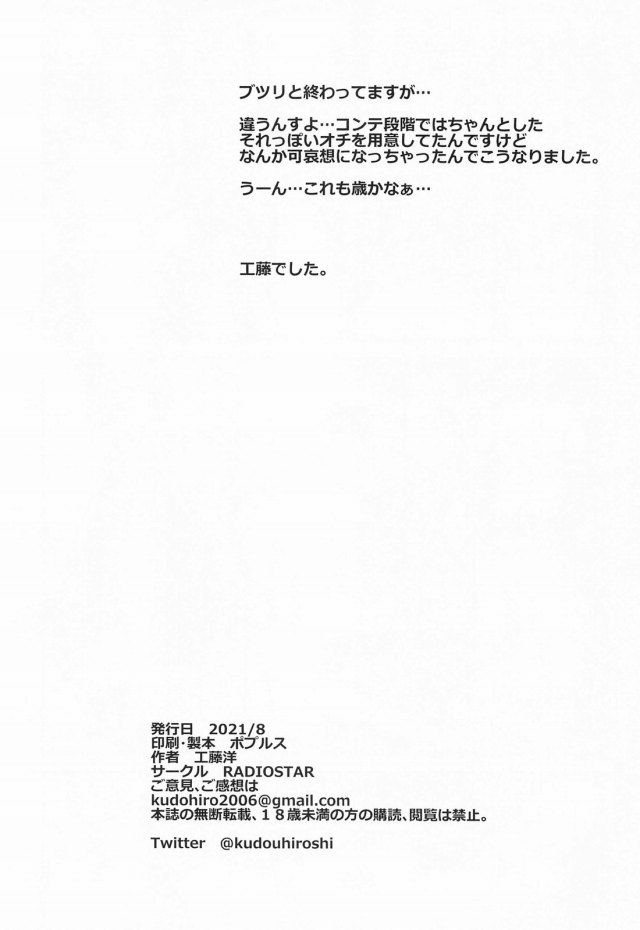 ブツリと終わってますが…

違うんすよ…コンテ段階ではちゃんとした
それっぽいオチを用意してたんですけど
なんか可哀想になっちゃったんでこうなりました。

うーん…これも歳かなぁ…

工藤でした。

発行日　2021/8
印刷・製本　ポプルス
作者　工藤洋
サークル　RADIOSTAR
ご意見、ご感想は
kudohiro2006@gmail.com
本誌の無断転載、１８歳未満の方の購読、閲覧は禁止。

Twitter　@kudouhiroshi